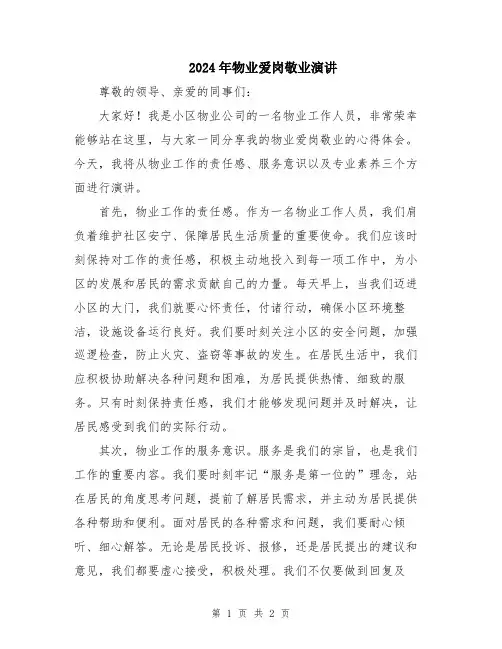 2024年物业爱岗敬业演讲

尊敬的领导、亲爱的同事们：

大家好！我是小区物业公司的一名物业工作人员，非常荣幸能够站在这里，与大家一同分享我的物业爱岗敬业的心得体会。今天，我将从物业工作的责任感、服务意识以及专业素养三个方面进行演讲。

首先，物业工作的责任感。作为一名物业工作人员，我们肩负着维护社区安宁、保障居民生活质量的重要使命。我们应该时刻保持对工作的责任感，积极主动地投入到每一项工作中，为小区的发展和居民的需求贡献自己的力量。每天早上，当我们迈进小区的大门，我们就要心怀责任，付诸行动，确保小区环境整洁，设施设备运行良好。我们要时刻关注小区的安全问题，加强巡逻检查，防止火灾、盗窃等事故的发生。在居民生活中，我们应积极协助解决各种问题和困难，为居民提供热情、细致的服务。只有时刻保持责任感，我们才能够发现问题并及时解决，让居民感受到我们的实际行动。

其次，物业工作的服务意识。服务是我们的宗旨，也是我们工作的重要内容。我们要时刻牢记“服务是第一位的”理念，站在居民的角度思考问题，提前了解居民需求，并主动为居民提供各种帮助和便利。面对居民的各种需求和问题，我们要耐心倾听、细心解答。无论是居民投诉、报修，还是居民提出的建议和意见，我们都要虚心接受，积极处理。我们不仅要做到回复及

第 1 页 共 2 页